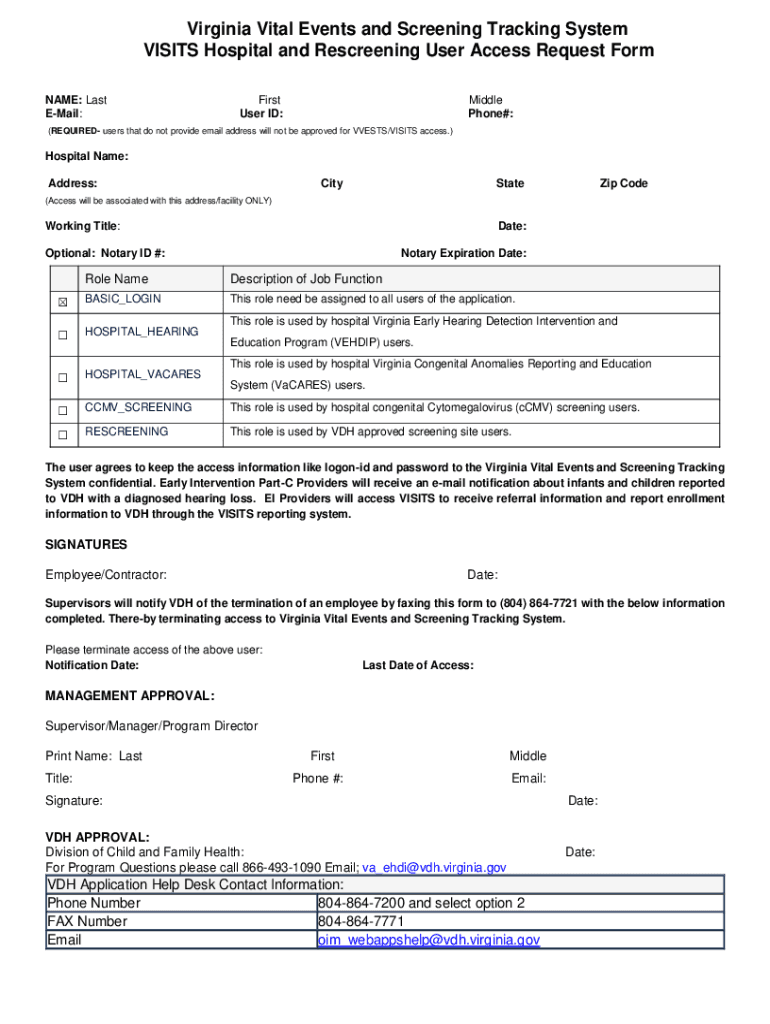 Virginia Vital Events and Screening Tracking System
VISITS Hospital and Rescreening User Access Request Form

NAME: Last First Middle
E-Mail: User ID: Phone#:

(REQUIRED- users that do not provide email address will not be approved for VVESTS/VISITS access.)

Hospital Name:

Address: City State Zip Code

(Access will be associated with this address/facility ONLY)

Working Title: Date:

Optional: Notary ID #: Notary Expiration Date:

| | Role Name | Description of Job Function |
|---|---|---|
| ☒ | BASIC_LOGIN | This role need be assigned to all users of the application. |
| ☐ | HOSPITAL_HEARING | This role is used by hospital Virginia Early Hearing Detection Intervention and Education Program (VEHDIP) users. |
| ☐ | HOSPITAL_VACARES | This role is used by hospital Virginia Congenital Anomalies Reporting and Education System (VaCARES) users. |
| ☐ | CCMV_SCREENING | This role is used by hospital congenital Cytomegalovirus (cCMV) screening users. |
| ☐ | RESCREENING | This role is used by VDH approved screening site users. |

The user agrees to keep the access information like logon-id and password to the Virginia Vital Events and Screening Tracking System confidential. Early Intervention Part-C Providers will receive an e-mail notification about infants and children reported to VDH with a diagnosed hearing loss. EI Providers will access VISITS to receive referral information and report enrollment information to VDH through the VISITS reporting system.

SIGNATURES

Employee/Contractor: Date:

Supervisors will notify VDH of the termination of an employee by faxing this form to (804) 864-7721 with the below information completed. There-by terminating access to Virginia Vital Events and Screening Tracking System.

Please terminate access of the above user:
Notification Date: Last Date of Access:

MANAGEMENT APPROVAL:

Supervisor/Manager/Program Director

Print Name: Last First Middle

Title: Phone #: Email:

Signature: Date:

VDH APPROVAL:
Division of Child and Family Health: Date:
For Program Questions please call 866-493-1090 Email; va_ehdi@vdh.virginia.gov

| VDH Application Help Desk Contact Information: | |
|---|---|
| Phone Number | 804-864-7200 and select option 2 |
| FAX Number | 804-864-7771 |
| Email | oim_webappshelp@vdh.virginia.gov |